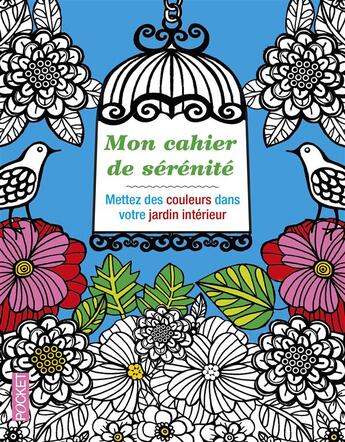 Mon cahier de sérénité

Mettez des couleurs dans votre jardin intérieur

POCKET